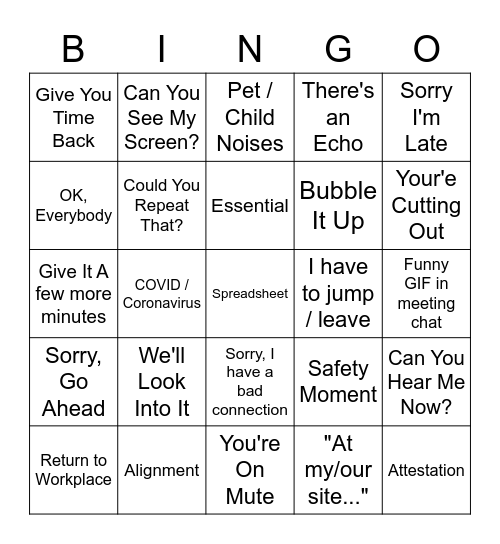 | B | I | N | G | O |
|---|---|---|---|---|
| Give You Time Back | Can You See My Screen? | Pet / Child Noises | There's an Echo | Sorry I'm Late |
| OK, Everybody | Could You Repeat That? | Essential | Bubble It Up | Your'e Cutting Out |
| Give It A few more minutes | COVID / Coronavirus | Spreadsheet | I have to jump / leave | Funny GIF in meeting chat |
| Sorry, Go Ahead | We'll Look Into It | Sorry, I have a bad connection | Safety Moment | Can You Hear Me Now? |
| Return to Workplace | Alignment | You're On Mute | "At my/our site..." | Attestation |